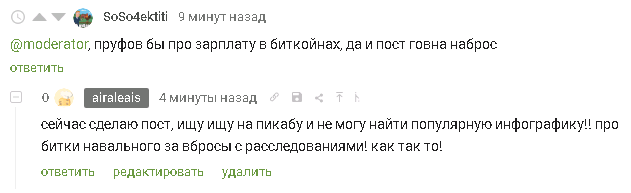 SoSo4ektiti 9 минут назад

@moderator, пруфов бы про зарплату в биткойнах, да и пост говна наброс

ответить

0 airaleais 4 минуты назад

сейчас сделаю пост, ищу ищу на пикабу и не могу найти популярную инфографику!! про битки навального за вбросы с расследованиями! как так то!

ответить редактировать удалить